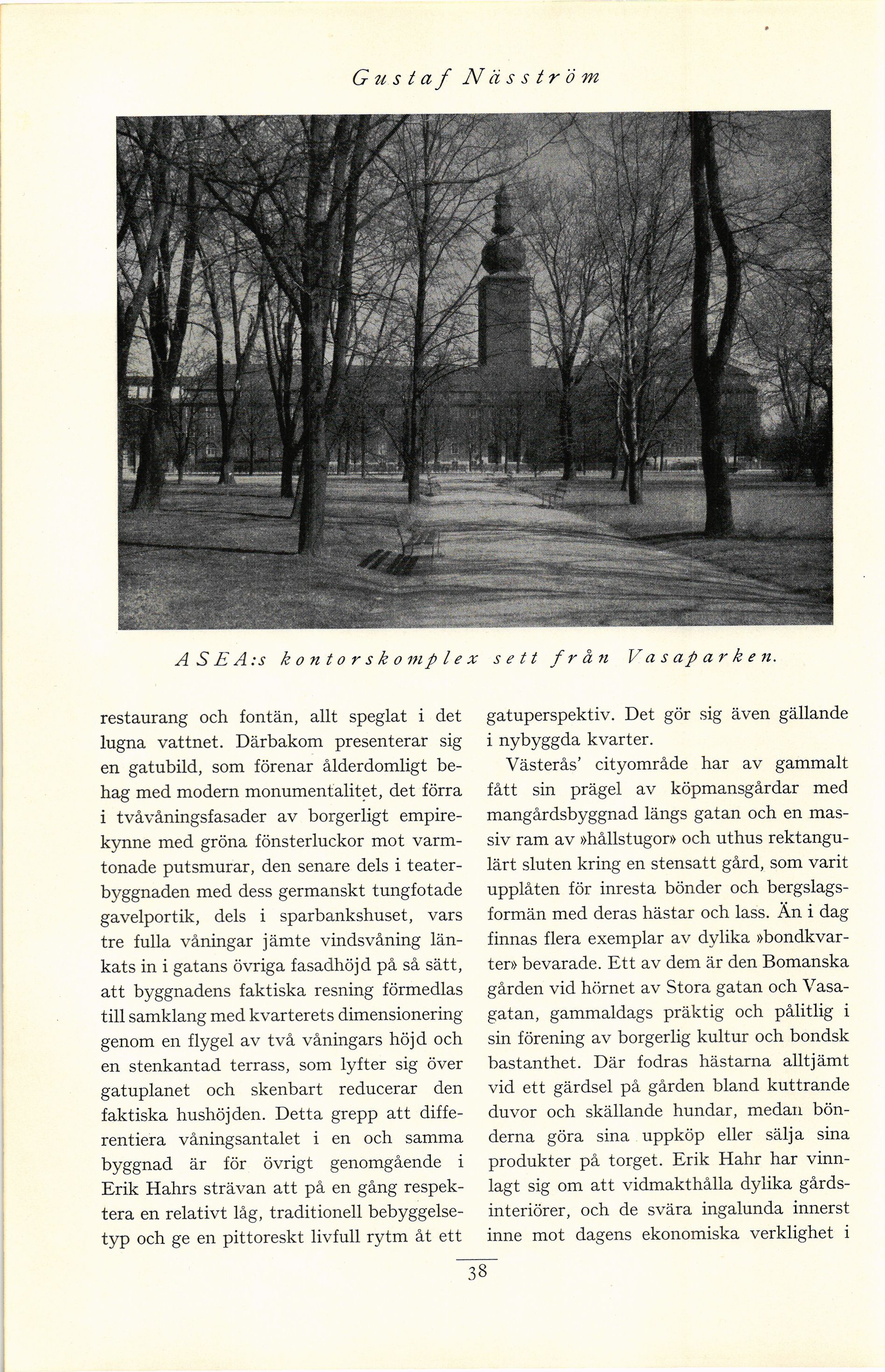 Gustaf Näsström

ASEA:s kontorskomplex sett från Vasaparken.

restaurang och fontän, allt speglat i det lugna vattnet. Därbakom presenterar sig en gatubild, som förenar ålderdomligt behag med modern monumentalitet, det förra i tvåvåningsfasader av borgerligt empirekynne med gröna fönsterluckor mot varmtonade putsmurar, den senare dels i teaterbyggnaden med dess germanskt tungfotade gavelportik, dels i sparbankshuset, vars tre fulla våningar jämte vindsvåning länkats in i gatans övriga fasadhöjd på så sätt, att byggnadens faktiska resning förmedlas till samklang med kvarterets dimensionering genom en flygel av två våningars höjd och en stenkantad terrass, som lyfter sig över gatuplanet och skenbart reducerar den faktiska hushöjden. Detta grepp att differentiera våningsantalet i en och samma byggnad är för övrigt genomgående i Erik Hahrs strävan att på en gång respektera en relativt låg, traditionell bebyggelsetyp och ge en pittoreskt livfull rytm åt ett gatuperspektiv. Det gör sig även gällande i nybyggda kvarter.

Västerås' cityområde har av gammalt fått sin prägel av köpmansgårdar med mangårdsbyggnad längs gatan och en massiv ram av »hållstugor» och uthus rektangulärt sluten kring en stensatt gård, som varit upplåten för inresta bönder och bergslagsformän med deras hästar och lass. Än i dag finnas flera exemplar av dylika »bondkvarter» bevarade. Ett av dem är den Bomanska gården vid hörnet av Stora gatan och Vasagatan, gammaldags präktig och pålitlig i sin förening av borgerlig kultur och bondsk bastanthet. Där fodras hästarna alltjämt vid ett gärdsel på gården bland kuttrande duvor och skällande hundar, medan bönderna göra sina uppköp eller sälja sina produkter på torget. Erik Hahr har vinnlagt sig om att vidmakthålla dylika gårdsinteriörer, och de svära ingalunda innerst inne mot dagens ekonomiska verklighet i

38